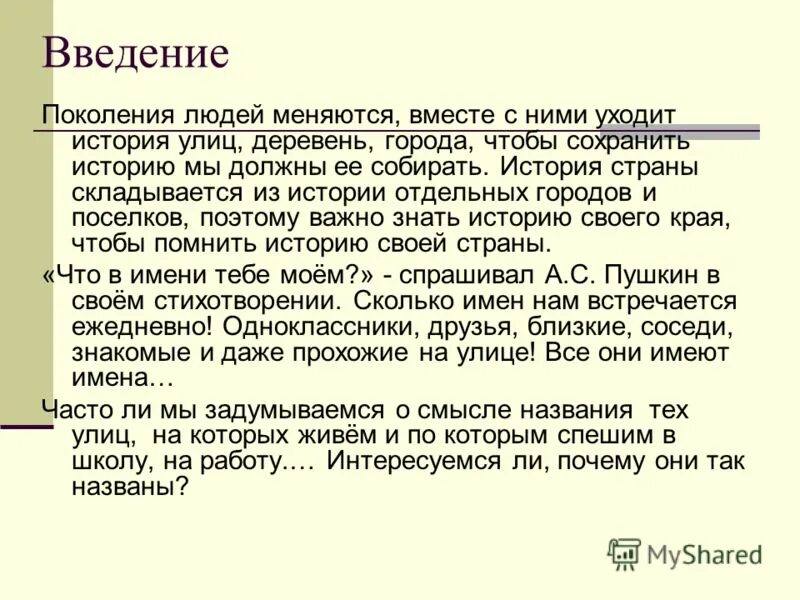 Введение

Поколения людей меняются, вместе с ними уходит история улиц, деревень, города, чтобы сохранить историю мы должны ее собирать. История страны складывается из истории отдельных городов и поселков, поэтому важно знать историю своего края, чтобы помнить историю своей страны.

«Что в имени тебе моём?» - спрашивал А.С. Пушкин в своём стихотворении. Сколько имен нам встречается ежедневно! Одноклассники, друзья, близкие, соседи, знакомые и даже прохожие на улице! Все они имеют имена…

Часто ли мы задумываемся о смысле названия тех улиц, на которых живём и по которым спешим в школу, на работу.… Интересуемся ли, почему они так названы?

MyShared